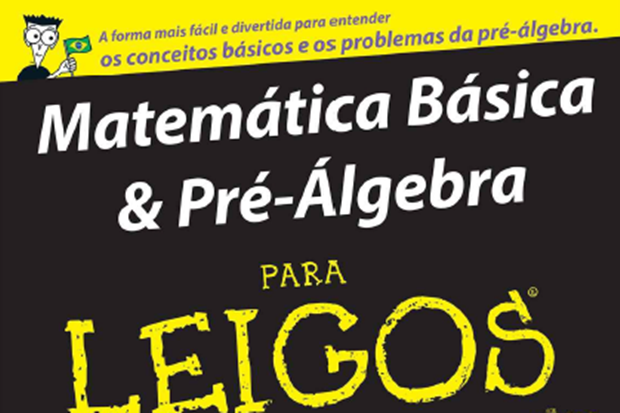 A forma mais fácil e divertida para entender
os conceitos básicos e os problemas da pré-álgebra.

Matemática Básica & Pré-Álgebra

PARA
LEIGOS®